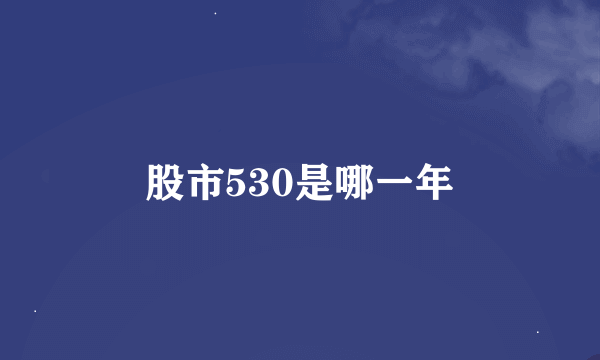 股市530是哪一年